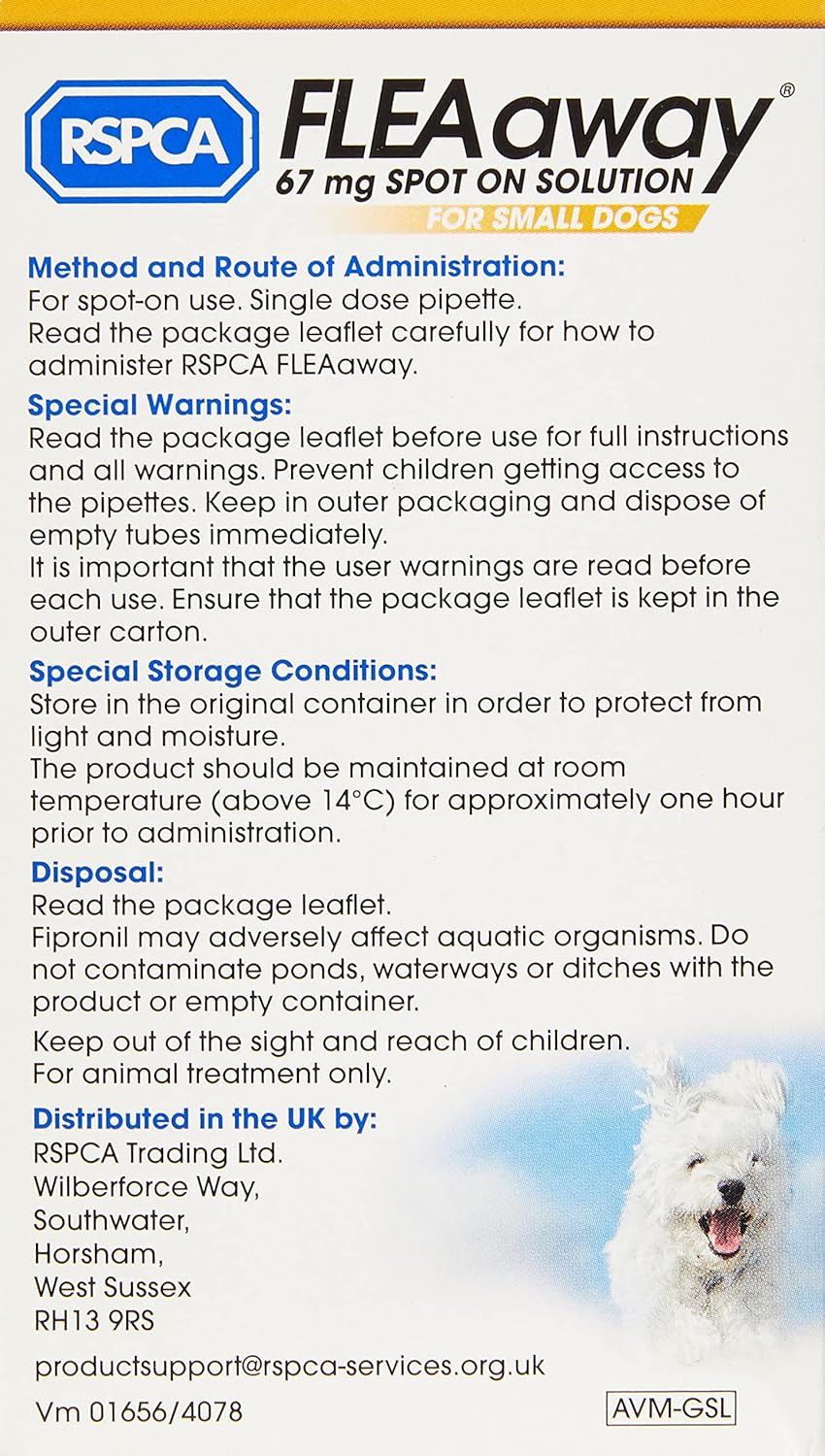 RSPCA

FLEAaway®
67 mg SPOT ON SOLUTION
FOR SMALL DOGS

Method and Route of Administration:
For spot-on use. Single dose pipette.
Read the package leaflet carefully for how to administer RSPCA FLEAaway.

Special Warnings:
Read the package leaflet before use for full instructions and all warnings. Prevent children getting access to the pipettes. Keep in outer packaging and dispose of empty tubes immediately.
It is important that the user warnings are read before each use. Ensure that the package leaflet is kept in the outer carton.

Special Storage Conditions:
Store in the original container in order to protect from light and moisture.
The product should be maintained at room temperature (above 14°C) for approximately one hour prior to administration.

Disposal:
Read the package leaflet.
Fipronil may adversely affect aquatic organisms. Do not contaminate ponds, waterways or ditches with the product or empty container.

Keep out of the sight and reach of children.
For animal treatment only.

Distributed in the UK by:
RSPCA Trading Ltd.
Wilberforce Way,
Southwater,
Horsham,
West Sussex
RH13 9RS

productsupport@rspca-services.org.uk

Vm 01656/4078

AVM-GSL